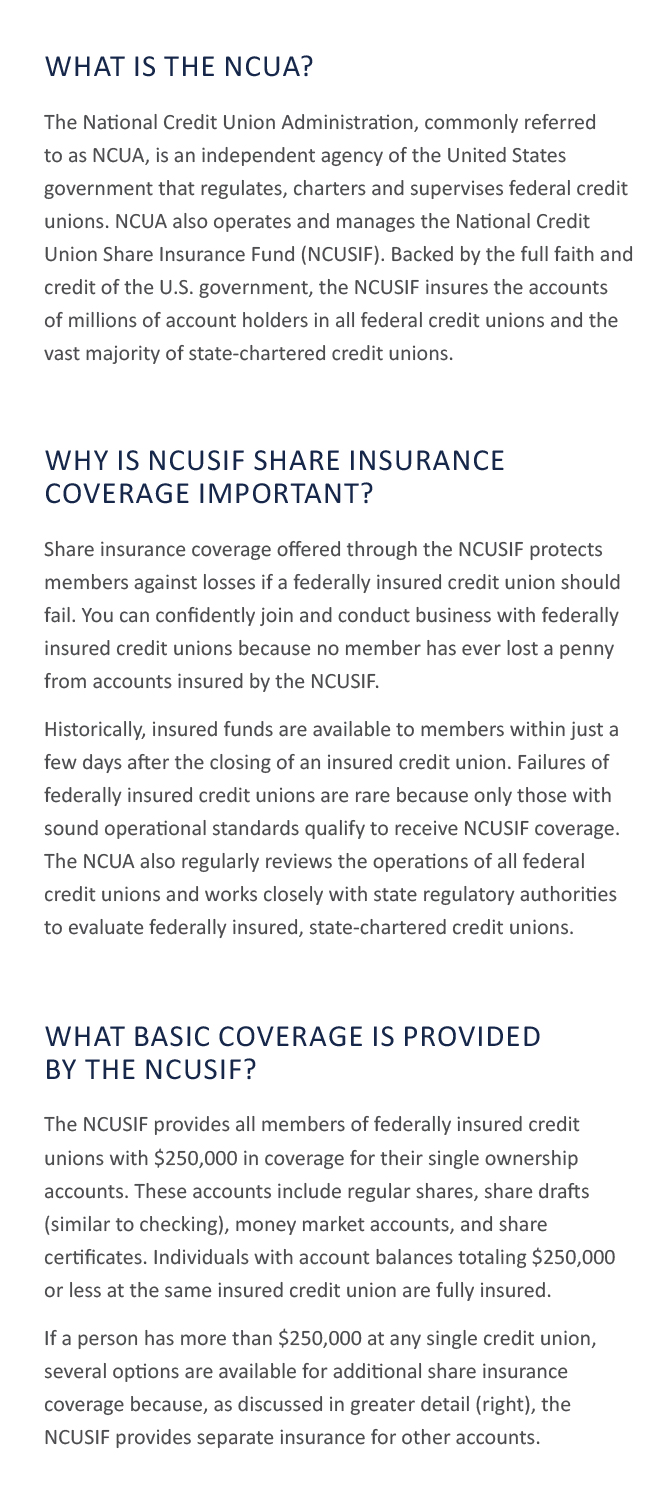 WHAT IS THE NCUA?

The National Credit Union Administration, commonly referred to as NCUA, is an independent agency of the United States government that regulates, charters and supervises federal credit unions. NCUA also operates and manages the National Credit Union Share Insurance Fund (NCUSIF). Backed by the full faith and credit of the U.S. government, the NCUSIF insures the accounts of millions of account holders in all federal credit unions and the vast majority of state-chartered credit unions.

WHY IS NCUSIF SHARE INSURANCE COVERAGE IMPORTANT?

Share insurance coverage offered through the NCUSIF protects members against losses if a federally insured credit union should fail. You can confidently join and conduct business with federally insured credit unions because no member has ever lost a penny from accounts insured by the NCUSIF.

Historically, insured funds are available to members within just a few days after the closing of an insured credit union. Failures of federally insured credit unions are rare because only those with sound operational standards qualify to receive NCUSIF coverage. The NCUA also regularly reviews the operations of all federal credit unions and works closely with state regulatory authorities to evaluate federally insured, state-chartered credit unions.

WHAT BASIC COVERAGE IS PROVIDED BY THE NCUSIF?

The NCUSIF provides all members of federally insured credit unions with \$250,000 in coverage for their single ownership accounts. These accounts include regular shares, share drafts (similar to checking), money market accounts, and share certificates. Individuals with account balances totaling \$250,000 or less at the same insured credit union are fully insured.

If a person has more than \$250,000 at any single credit union, several options are available for additional share insurance coverage because, as discussed in greater detail (right), the NCUSIF provides separate insurance for other accounts.